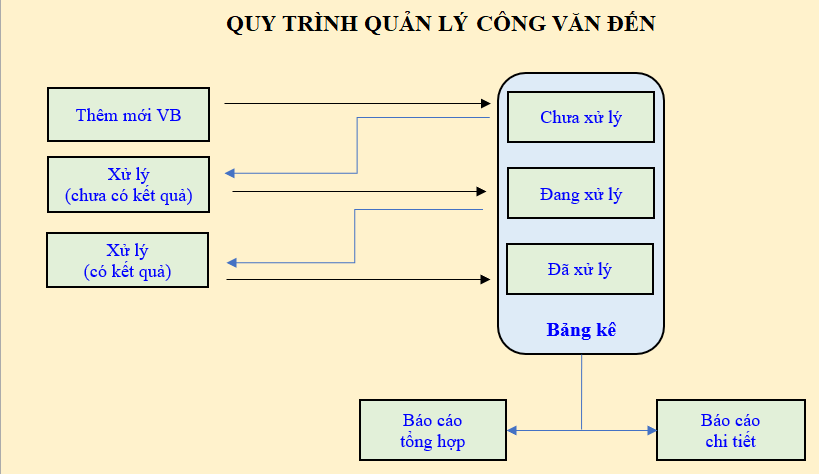 QUY TRÌNH QUẢN LÝ CÔNG VĂN ĐẾN

Thêm mới VB

Xử lý
(chưa có kết quả)

Xử lý
(có kết quả)

Chưa xử lý

Đang xử lý

Đã xử lý

Bảng kê

Báo cáo
tổng hợp

Báo cáo
chi tiết